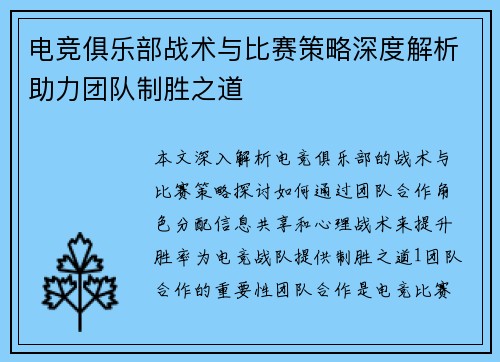 电竞俱乐部战术与比赛策略深度解析助力团队制胜之道

本文深入解析电竞俱乐部的战术与比赛策略探讨如何通过团队合作角色分配信息共享和心理战术来提升胜率为电竞战队提供制胜之道1团队合作的重要性团队合作是电竞比赛